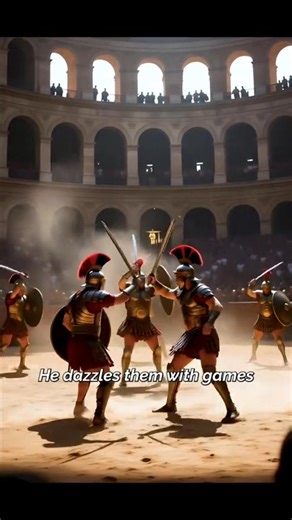 He dazzles them with games